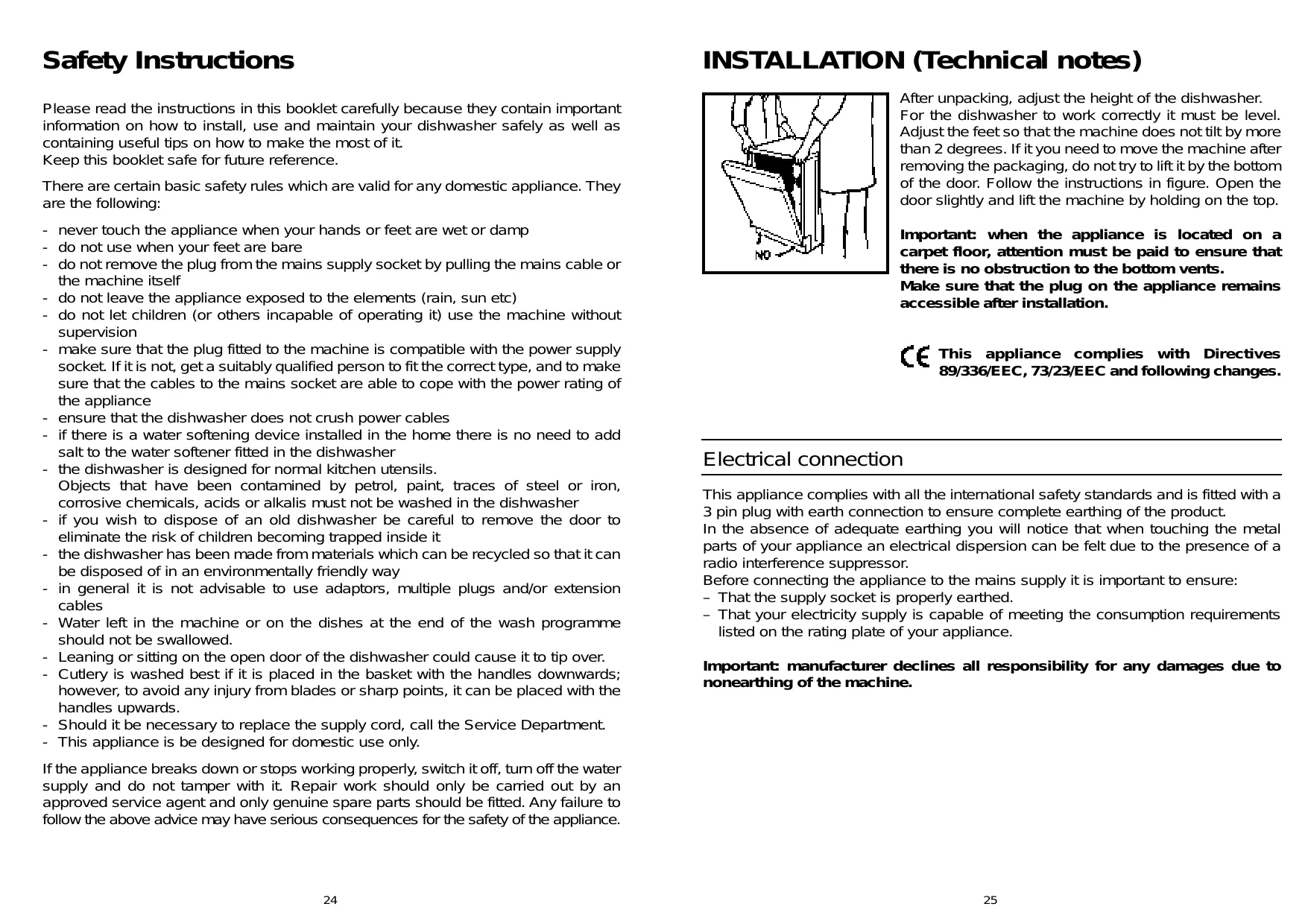 Safety Instructions

Please read the instructions in this booklet carefully because they contain important information on how to install, use and maintain your dishwasher safely as well as containing useful tips on how to make the most of it.
Keep this booklet safe for future reference.

There are certain basic safety rules which are valid for any domestic appliance. They are the following:

- never touch the appliance when your hands or feet are wet or damp
- do not use when your feet are bare
- do not remove the plug from the mains supply socket by pulling the mains cable or the machine itself
- do not leave the appliance exposed to the elements (rain, sun etc)
- do not let children (or others incapable of operating it) use the machine without supervision
- make sure that the plug fitted to the machine is compatible with the power supply socket. If it is not, get a suitably qualified person to fit the correct type, and to make sure that the cables to the mains socket are able to cope with the power rating of the appliance
- ensure that the dishwasher does not crush power cables
- if there is a water softening device installed in the home there is no need to add salt to the water softener fitted in the dishwasher
- the dishwasher is designed for normal kitchen utensils.
Objects that have been contamined by petrol, paint, traces of steel or iron, corrosive chemicals, acids or alkalis must not be washed in the dishwasher
- if you wish to dispose of an old dishwasher be careful to remove the door to eliminate the risk of children becoming trapped inside it
- the dishwasher has been made from materials which can be recycled so that it can be disposed of in an environmentally friendly way
- in general it is not advisable to use adaptors, multiple plugs and/or extension cables
- Water left in the machine or on the dishes at the end of the wash programme should not be swallowed.
- Leaning or sitting on the open door of the dishwasher could cause it to tip over.
- Cutlery is washed best if it is placed in the basket with the handles downwards; however, to avoid any injury from blades or sharp points, it can be placed with the handles upwards.
- Should it be necessary to replace the supply cord, call the Service Department.
- This appliance is be designed for domestic use only.

If the appliance breaks down or stops working properly, switch it off, turn off the water supply and do not tamper with it. Repair work should only be carried out by an approved service agent and only genuine spare parts should be fitted. Any failure to follow the above advice may have serious consequences for the safety of the appliance.

24

INSTALLATION (Technical notes)

NO

After unpacking, adjust the height of the dishwasher.
For the dishwasher to work correctly it must be level. Adjust the feet so that the machine does not tilt by more than 2 degrees. If it you need to move the machine after removing the packaging, do not try to lift it by the bottom of the door. Follow the instructions in figure. Open the door slightly and lift the machine by holding on the top.

Important: when the appliance is located on a carpet floor, attention must be paid to ensure that there is no obstruction to the bottom vents.
Make sure that the plug on the appliance remains accessible after installation.

CE This appliance complies with Directives 89/336/EEC, 73/23/EEC and following changes.

Electrical connection

This appliance complies with all the international safety standards and is fitted with a 3 pin plug with earth connection to ensure complete earthing of the product.
In the absence of adequate earthing you will notice that when touching the metal parts of your appliance an electrical dispersion can be felt due to the presence of a radio interference suppressor.
Before connecting the appliance to the mains supply it is important to ensure:
– That the supply socket is properly earthed.
– That your electricity supply is capable of meeting the consumption requirements listed on the rating plate of your appliance.

Important: manufacturer declines all responsibility for any damages due to nonearthing of the machine.

25